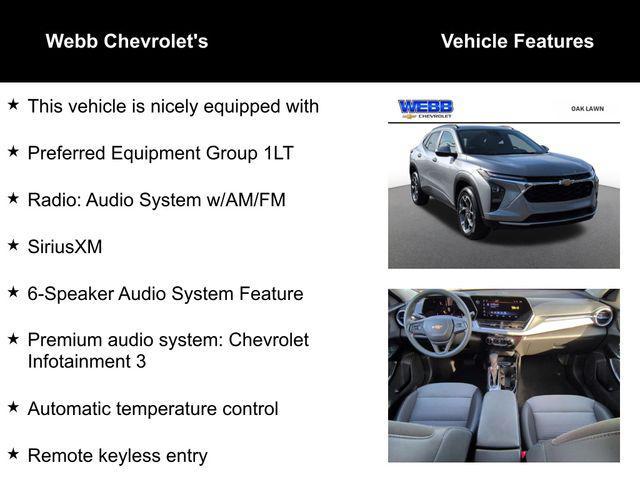 Webb Chevrolet's

Vehicle Features

★ This vehicle is nicely equipped with

★ Preferred Equipment Group 1LT

★ Radio: Audio System w/AM/FM

★ SiriusXM

★ 6-Speaker Audio System Feature

★ Premium audio system: Chevrolet Infotainment 3

★ Automatic temperature control

★ Remote keyless entry

WEBB
CHEVROLET

OAK LAWN